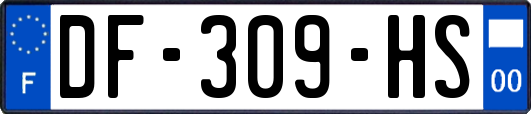 F
DF-309-HS
00